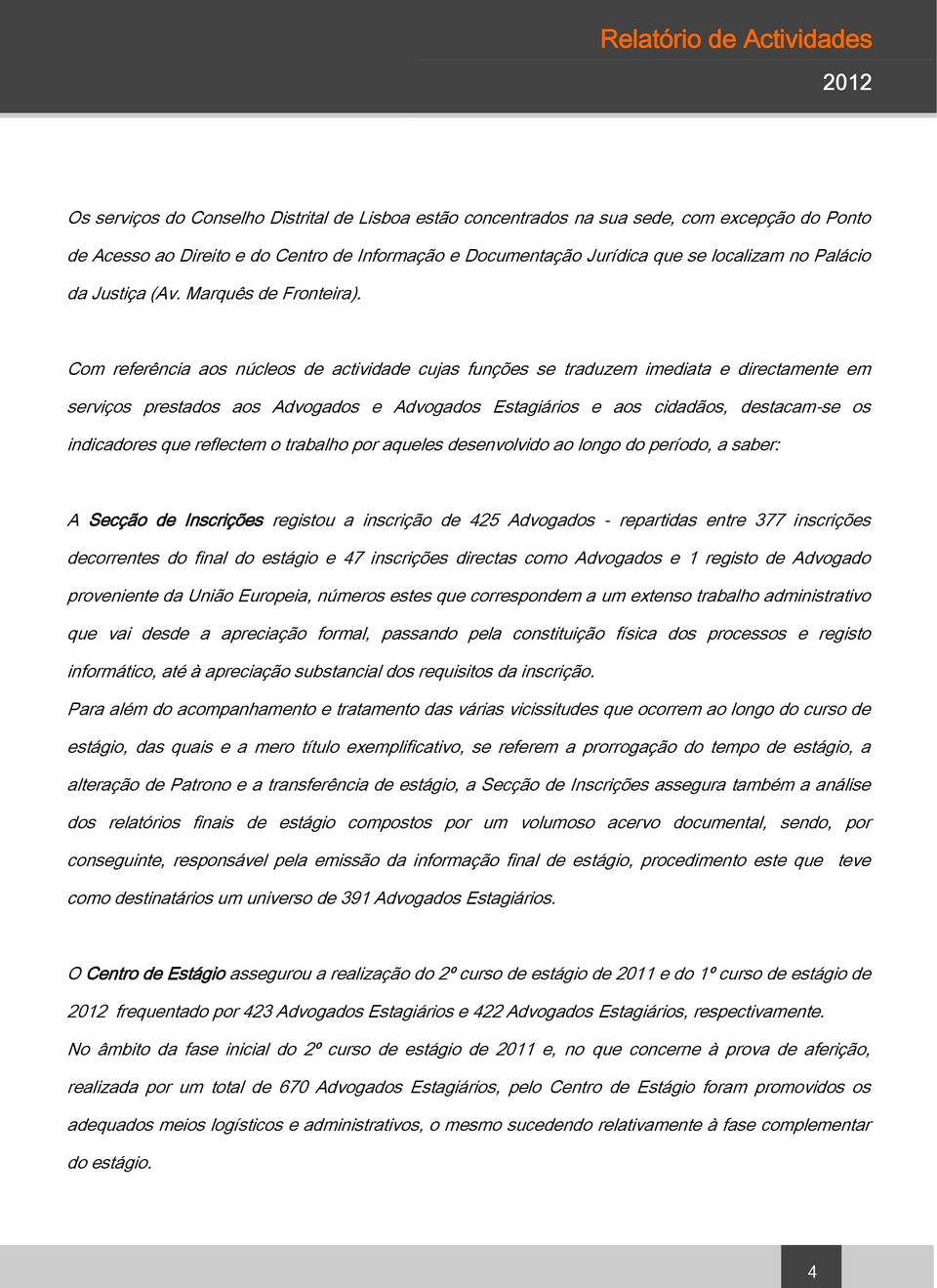 Relatório de Actividades
2012

Os serviços do Conselho Distrital de Lisboa estão concentrados na sua sede, com excepção do Ponto de Acesso ao Direito e do Centro de Informação e Documentação Jurídica que se localizam no Palácio da Justiça (Av. Marquês de Fronteira).

Com referência aos núcleos de actividade cujas funções se traduzem imediata e directamente em serviços prestados aos Advogados e Advogados Estagiários e aos cidadãos, destacam-se os indicadores que reflectem o trabalho por aqueles desenvolvido ao longo do período, a saber:

A Secção de Inscrições registou a inscrição de 425 Advogados - repartidas entre 377 inscrições decorrentes do final do estágio e 47 inscrições directas como Advogados e 1 registo de Advogado proveniente da União Europeia, números estes que correspondem a um extenso trabalho administrativo que vai desde a apreciação formal, passando pela constituição física dos processos e registo informático, até à apreciação substancial dos requisitos da inscrição.
Para além do acompanhamento e tratamento das várias vicissitudes que ocorrem ao longo do curso de estágio, das quais e a mero título exemplificativo, se referem a prorrogação do tempo de estágio, a alteração de Patrono e a transferência de estágio, a Secção de Inscrições assegura também a análise dos relatórios finais de estágio compostos por um volumoso acervo documental, sendo, por conseguinte, responsável pela emissão da informação final de estágio, procedimento este que teve como destinatários um universo de 391 Advogados Estagiários.

O Centro de Estágio assegurou a realização do 2º curso de estágio de 2011 e do 1º curso de estágio de 2012 frequentado por 423 Advogados Estagiários e 422 Advogados Estagiários, respectivamente.
No âmbito da fase inicial do 2º curso de estágio de 2011 e, no que concerne à prova de aferição, realizada por um total de 670 Advogados Estagiários, pelo Centro de Estágio foram promovidos os adequados meios logísticos e administrativos, o mesmo sucedendo relativamente à fase complementar do estágio.

4